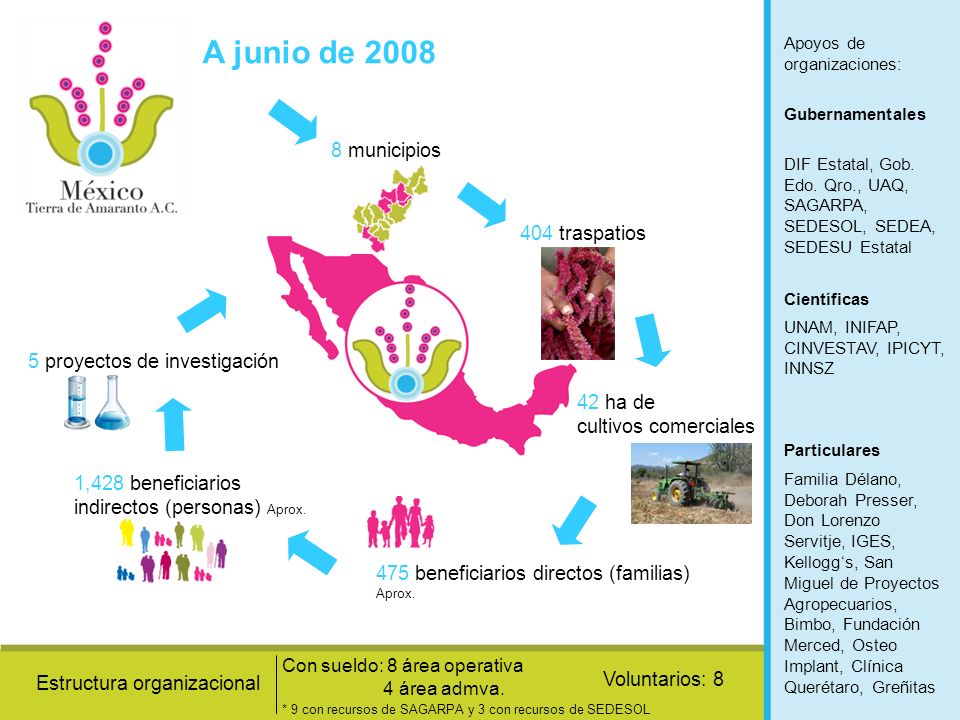 México
Tierra de Amaranto A.C.

A junio de 2008

8 municipios

404 traspatios

42 ha de cultivos comerciales

475 beneficiarios directos (familias) Aprox.

1,428 beneficiarios indirectos (personas) Aprox.

5 proyectos de investigación

Estructura organizacional

Con sueldo: 8 área operativa
4 área admva.

* 9 con recursos de SAGARPA y 3 con recursos de SEDESOL

Voluntarios: 8

Apoyos de organizaciones:

Gubernamentales

DIF Estatal, Gob. Edo. Qro., UAQ, SAGARPA, SEDESOL, SEDEA, SEDESU Estatal

Científicas

UNAM, INIFAP, CINVESTAV, IPICYT, INNSZ

Particulares

Familia Délano, Deborah Presser, Don Lorenzo Servitje, IGES, Kellogg's, San Miguel de Proyectos Agropecuarios, Bimbo, Fundación Merced, Osteo Implant, Clínica Querétaro, Greñitas